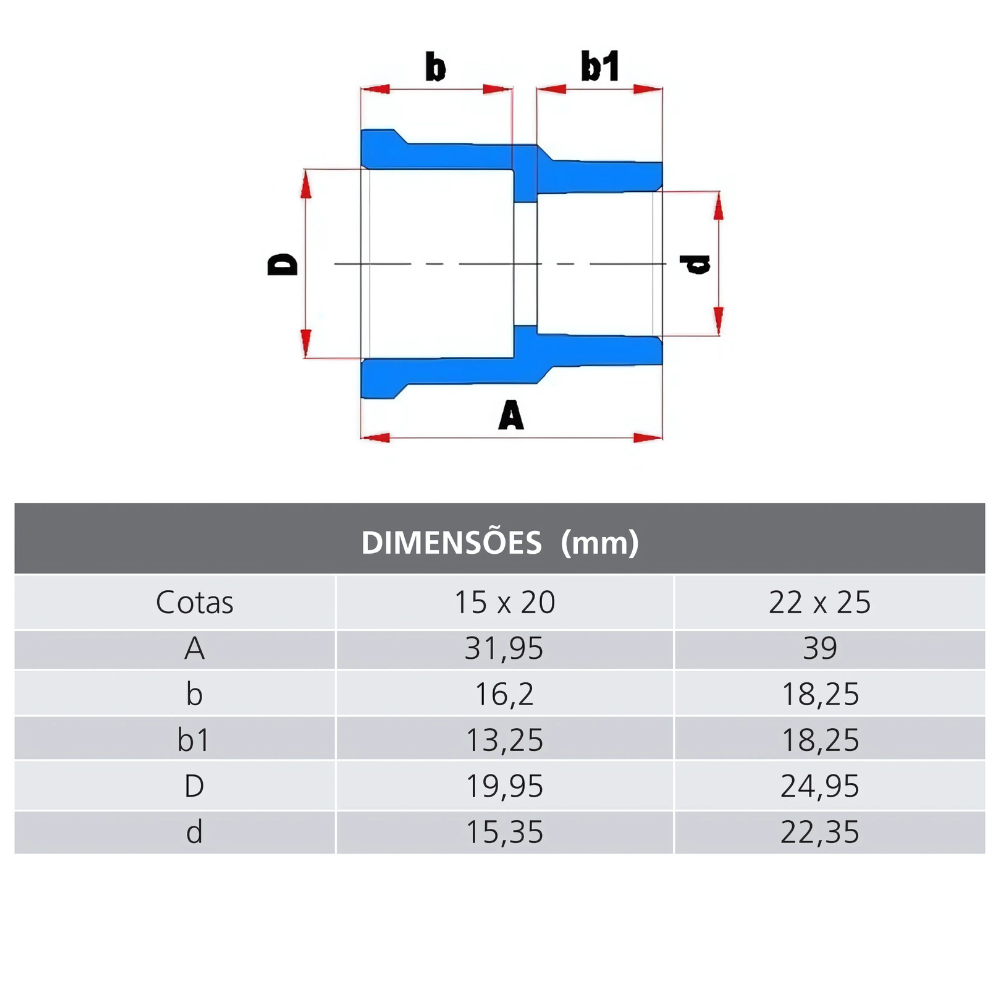 b b1

D d

A

DIMENSÕES (mm)

| Cotas | 15 x 20 | 22 x 25 |
|---|---|---|
| A | 31,95 | 39 |
| b | 16,2 | 18,25 |
| b1 | 13,25 | 18,25 |
| D | 19,95 | 24,95 |
| d | 15,35 | 22,35 |